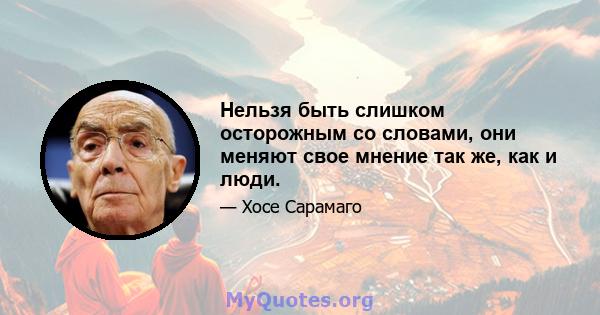 Нельзя быть слишком осторожным со словами, они меняют свое мнение так же, как и люди.

— Хосе Сарамаго

MyQuotes.org